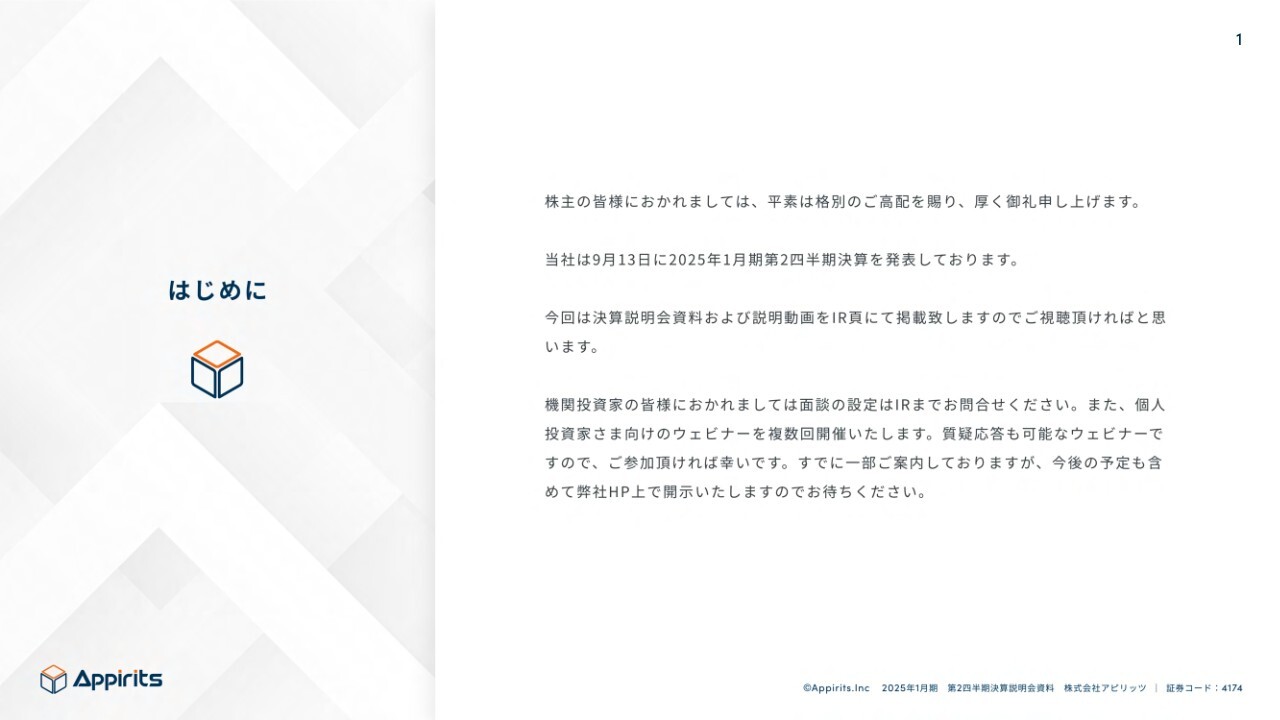 1

はじめに

株主の皆様におかれましては、平素は格別のご高配を賜り、厚く御礼申し上げます。

当社は9月13日に2025年1月期第2四半期決算を発表しております。

今回は決算説明会資料および説明動画をIR頁にて掲載致しますのでご視聴頂ければと思います。

機関投資家の皆様におかれましては面談の設定はIRまでお問合せください。また、個人投資家さま向けのウェビナーを複数回開催いたします。質疑応答も可能なウェビナーですので、ご参加頂ければ幸いです。すでに一部ご案内しておりますが、今後の予定も含めて弊社HP上で開示いたしますのでお待ちください。

Appirits

©Appirits.Inc　2025年1月期　第2四半期決算説明会資料　株式会社アピリッツ　|　証券コード：4174